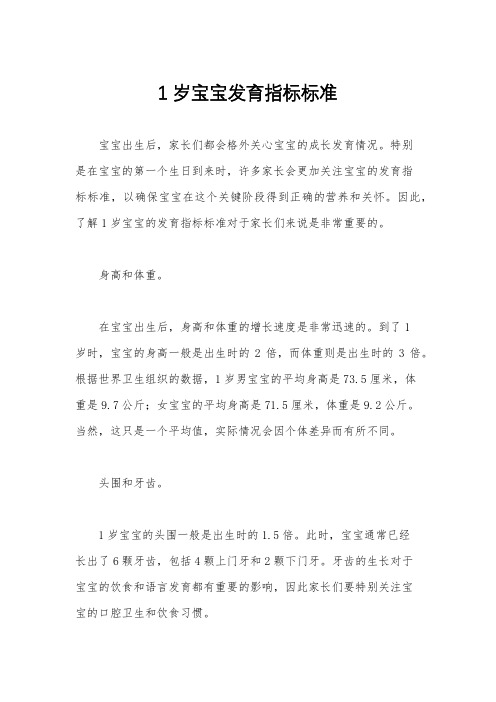 1 岁宝宝发育指标标准

宝宝出生后，家长们都会格外关心宝宝的成长发育情况。特别是在宝宝的第一个生日到来时，许多家长会更加关注宝宝的发育指标标准，以确保宝宝在这个关键阶段得到正确的营养和关怀。因此，了解 1 岁宝宝的发育指标标准对于家长们来说是非常重要的。

身高和体重。

在宝宝出生后，身高和体重的增长速度是非常迅速的。到了 1 岁时，宝宝的身高一般是出生时的 2 倍，而体重则是出生时的 3 倍。根据世界卫生组织的数据，1 岁男宝宝的平均身高是 73.5 厘米，体重是 9.7 公斤；女宝宝的平均身高是 71.5 厘米，体重是 9.2 公斤。当然，这只是一个平均值，实际情况会因个体差异而有所不同。

头围和牙齿。

1 岁宝宝的头围一般是出生时的 1.5 倍。此时，宝宝通常已经长出了 6 颗牙齿，包括 4 颗上门牙和 2 颗下门牙。牙齿的生长对于宝宝的饮食和语言发育都有重要的影响，因此家长们要特别关注宝宝的口腔卫生和饮食习惯。